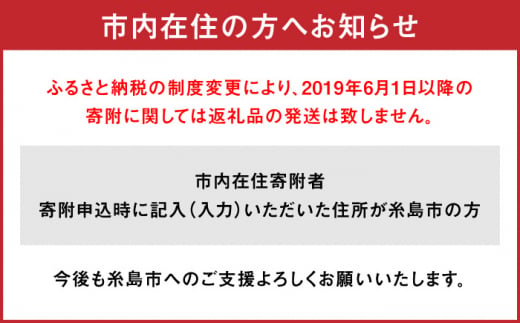 市内在住の方へお知らせ

ふるさと納税の制度変更により、2019年6月1日以降の寄附に関しては返礼品の発送は致しません。

市内在住寄附者
寄附申込時に記入（入力）いただいた住所が糸島市の方

今後も糸島市へのご支援よろしくお願いいたします。